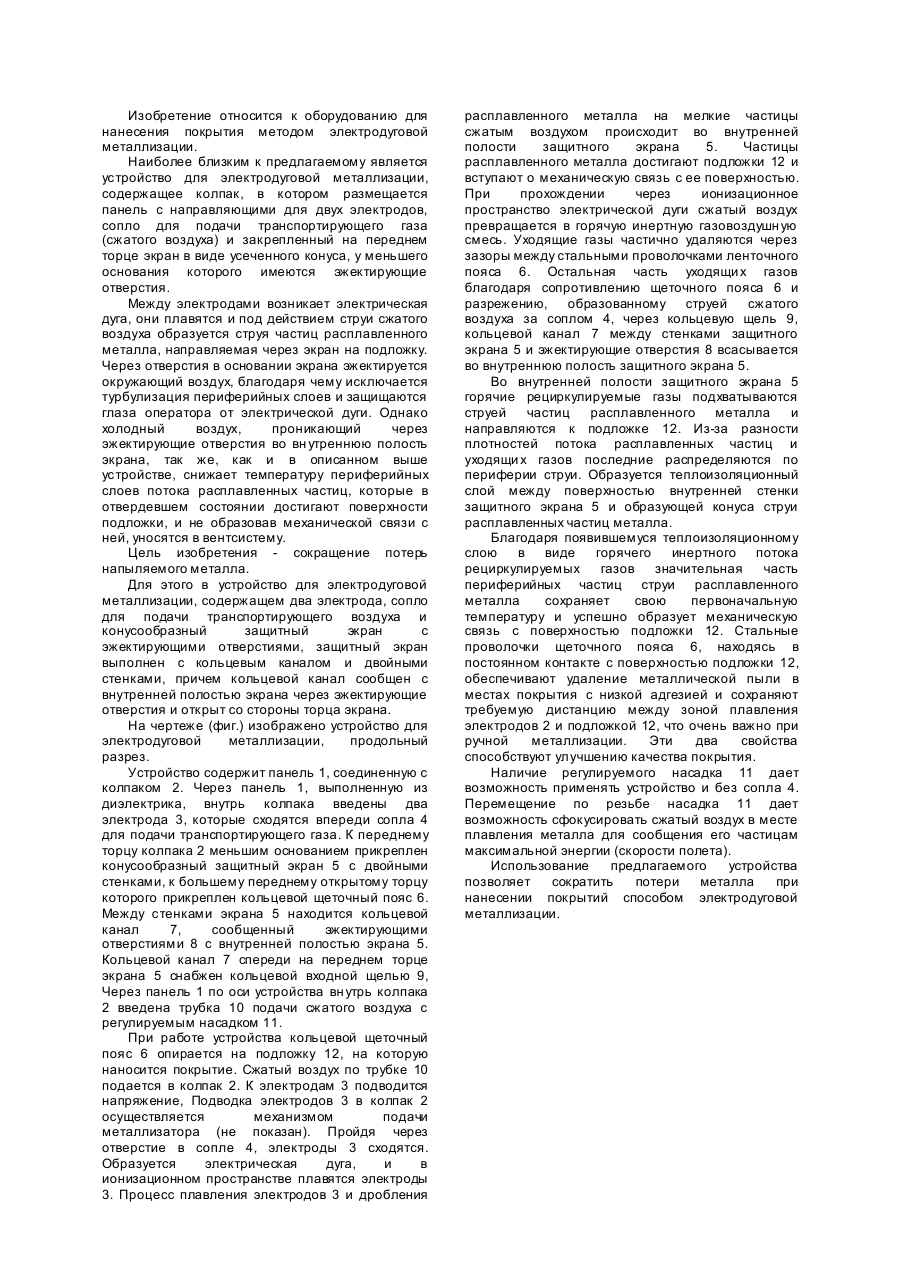 Изобретение относится к оборудованию для нанесения покрытия методом электродуговой металлизации.

Наиболее близким к предлагаемому является устройство для электродуговой металлизации, содержащее колпак, в котором размещается панель с направляющими для двух электродов, сопло для подачи транспортирующего газа (сжатого воздуха) и закрепленный на переднем торце экран в виде усеченного конуса, у меньшего основания которого имеются эжектирующие отверстия.

Между электродами возникает электрическая дуга, они плавятся и под действием струи сжатого воздуха образуется струя частиц расплавленного металла, направляемая через экран на подложку. Через отверстия в основании экрана эжектируется окружающий воздух, благодаря чему исключается турбулизация периферийных слоев и защищаются глаза оператора от электрической дуги. Однако холодный воздух, проникающий через эжектирующие отверстия во внутреннюю полость экрана, так же, как и в описанном выше устройстве, снижает температуру периферийных слоев потока расплавленных частиц, которые в отвердевшем состоянии достигают поверхности подложки, и не образовав механической связи с ней, уносятся в вентсистему.

Цель изобретения - сокращение потерь напыляемого металла.

Для этого в устройство для электродуговой металлизации, содержащем два электрода, сопло для подачи транспортирующего воздуха и конусообразный защитный экран с эжектирующими отверстиями, защитный экран выполнен с кольцевым каналом и двойными стенками, причем кольцевой канал сообщен с внутренней полостью экрана через эжектирующие отверстия и открыт со стороны торца экрана.

На чертеже (фиг.) изображено устройство для электродуговой металлизации, продольный разрез.

Устройство содержит панель 1, соединенную с колпаком 2. Через панель 1, выполненную из диэлектрика, внутрь колпака введены два электрода 3, которые сходятся впереди сопла 4 для подачи транспортирующего газа. К переднему торцу колпака 2 меньшим основанием прикреплен конусообразный защитный экран 5 с двойными стенками, к большему переднему открытому торцу которого прикреплен кольцевой щеточный пояс 6. Между стенками экрана 5 находится кольцевой канал 7, сообщенный эжектирующими отверстиями 8 с внутренней полостью экрана 5. Кольцевой канал 7 спереди на переднем торце экрана 5 снабжен кольцевой входной щелью 9, Через панель 1 по оси устройства внутрь колпака 2 введена трубка 10 подачи сжатого воздуха с регулируемым насадком 11.

При работе устройства кольцевой щеточный пояс 6 опирается на подложку 12, на которую наносится покрытие. Сжатый воздух по трубке 10 подается в колпак 2. К электродам 3 подводится напряжение, Подводка электродов 3 в колпак 2 осуществляется механизмом подачи металлизатора (не показан). Пройдя через отверстие в сопле 4, электроды 3 сходятся. Образуется электрическая дуга, и в ионизационном пространстве плавятся электроды 3. Процесс плавления электродов 3 и дробления расплавленного металла на мелкие частицы сжатым воздухом происходит во внутренней полости защитного экрана 5. Частицы расплавленного металла достигают подложки 12 и вступают о механическую связь с ее поверхностью. При прохождении через ионизационное пространство электрической дуги сжатый воздух превращается в горячую инертную газовоздушную смесь. Уходящие газы частично удаляются через зазоры между стальными проволочками ленточного пояса 6. Остальная часть уходящих газов благодаря сопротивлению щеточного пояса 6 и разрежению, образованному струей сжатого воздуха за соплом 4, через кольцевую щель 9, кольцевой канал 7 между стенками защитного экрана 5 и эжектирующие отверстия 8 всасывается во внутреннюю полость защитного экрана 5.

Во внутренней полости защитного экрана 5 горячие рециркулируемые газы подхватываются струей частиц расплавленного металла и направляются к подложке 12. Из-за разности плотностей потока расплавленных частиц и уходящих газов последние распределяются по периферии струи. Образуется теплоизоляционный слой между поверхностью внутренней стенки защитного экрана 5 и образующей конуса струи расплавленных частиц металла.

Благодаря появившемуся теплоизоляционному слою в виде горячего инертного потока рециркулируемых газов значительная часть периферийных частиц струи расплавленного металла сохраняет свою первоначальную температуру и успешно образует механическую связь с поверхностью подложки 12. Стальные проволочки щеточного пояса 6, находясь в постоянном контакте с поверхностью подложки 12, обеспечивают удаление металлической пыли в местах покрытия с низкой адгезией и сохраняют требуемую дистанцию между зоной плавления электродов 2 и подложкой 12, что очень важно при ручной металлизации. Эти два свойства способствуют улучшению качества покрытия.

Наличие регулируемого насадка 11 дает возможность применять устройство и без сопла 4. Перемещение по резьбе насадка 11 дает возможность сфокусировать сжатый воздух в месте плавления металла для сообщения его частицам максимальной энергии (скорости полета).

Использование предлагаемого устройства позволяет сократить потери металла при нанесении покрытий способом электродуговой металлизации.